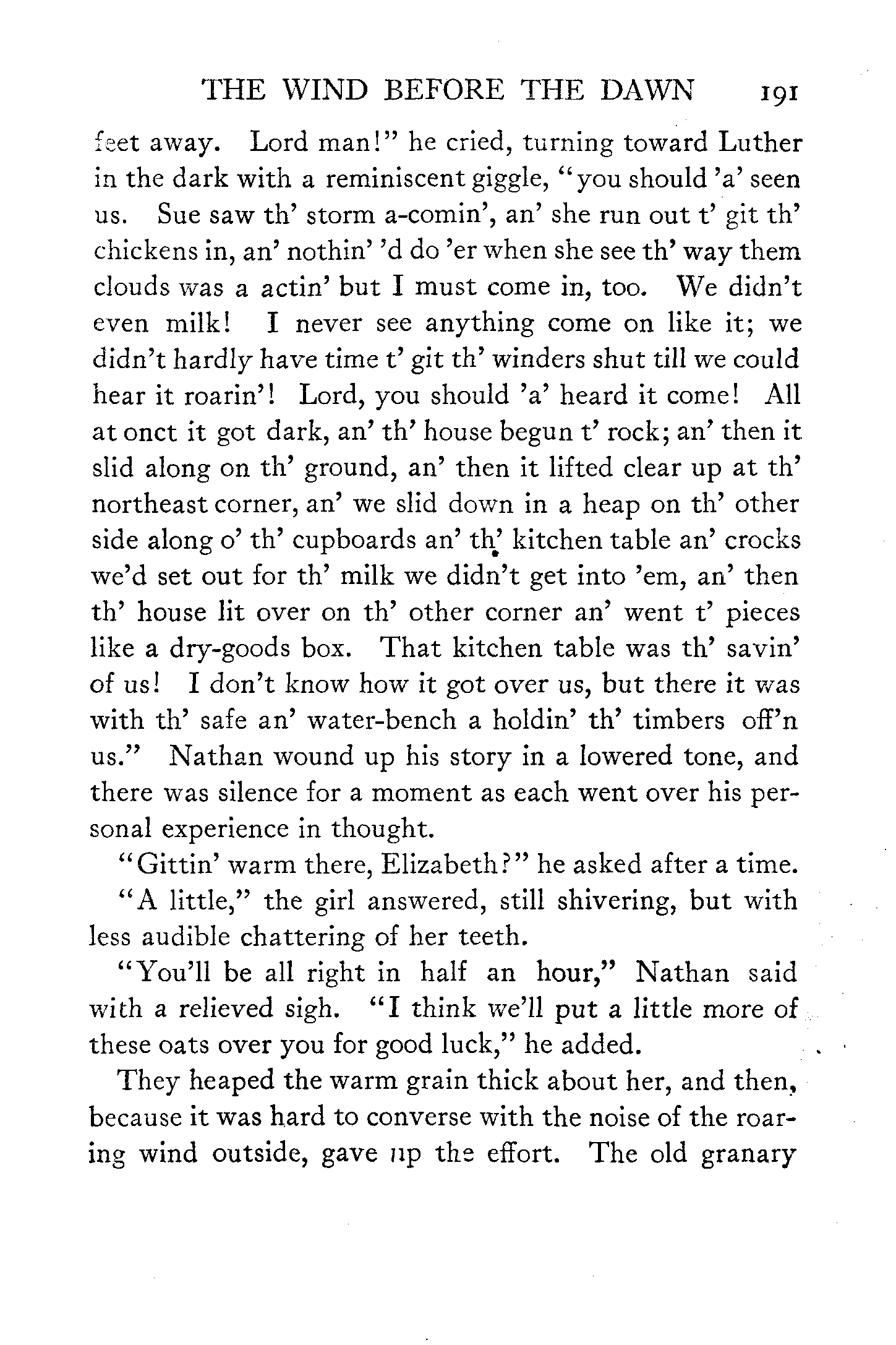 THE WIND BEFORE THE DAWN 191

feet away. Lord man!" he cried, turning toward Luther in the dark with a reminiscent giggle, "you should 'a' seen us. Sue saw th' storm a-comin', an' she run out t' git th' chickens in, an' nothin' 'd do 'er when she see th' way them clouds was a actin' but I must come in, too. We didn't even milk! I never see anything come on like it; we didn't hardly have time t' git th' winders shut till we could hear it roarin'! Lord, you should 'a' heard it come! All at onct it got dark, an' th' house begun t' rock; an' then it slid along on th' ground, an' then it lifted clear up at th' northeast corner, an' we slid down in a heap on th' other side along o' th' cupboards an' th' kitchen table an' crocks we'd set out for th' milk we didn't get into 'em, an' then th' house lit over on th' other corner an' went t' pieces like a dry-goods box. That kitchen table was th' savin' of us! I don't know how it got over us, but there it was with th' safe an' water-bench a holdin' th' timbers off'n us." Nathan wound up his story in a lowered tone, and there was silence for a moment as each went over his personal experience in thought.

"Gittin' warm there, Elizabeth?" he asked after a time.

"A little," the girl answered, still shivering, but with less audible chattering of her teeth.

"You'll be all right in half an hour," Nathan said with a relieved sigh. "I think we'll put a little more of these oats over you for good luck," he added.

They heaped the warm grain thick about her, and then, because it was hard to converse with the noise of the roaring wind outside, gave up the effort. The old granary